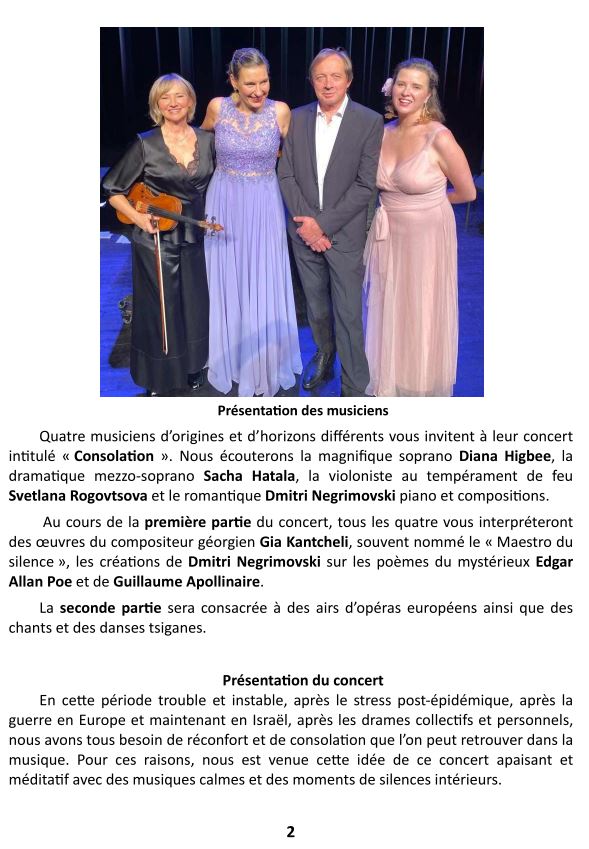 Présentation des musiciens

Quatre musiciens d'origines et d'horizons différents vous invitent à leur concert intitulé « Consolation ». Nous écouterons la magnifique soprano Diana Higbee, la dramatique mezzo-soprano Sacha Hatala, la violoniste au tempérament de feu Svetlana Rogovtsova et le romantique Dmitri Negrimovski piano et compositions.

Au cours de la première partie du concert, tous les quatre vous interpréteront des œuvres du compositeur géorgien Gia Kantcheli, souvent nommé le « Maestro du silence », les créations de Dmitri Negrimovski sur les poèmes du mystérieux Edgar Allan Poe et de Guillaume Apollinaire.

La seconde partie sera consacrée à des airs d'opéras européens ainsi que des chants et des danses tsiganes.

Présentation du concert

En cette période trouble et instable, après le stress post-épidémique, après la guerre en Europe et maintenant en Israël, après les drames collectifs et personnels, nous avons tous besoin de réconfort et de consolation que l'on peut retrouver dans la musique. Pour ces raisons, nous est venue cette idée de ce concert apaisant et méditatif avec des musiques calmes et des moments de silences intérieurs.

2